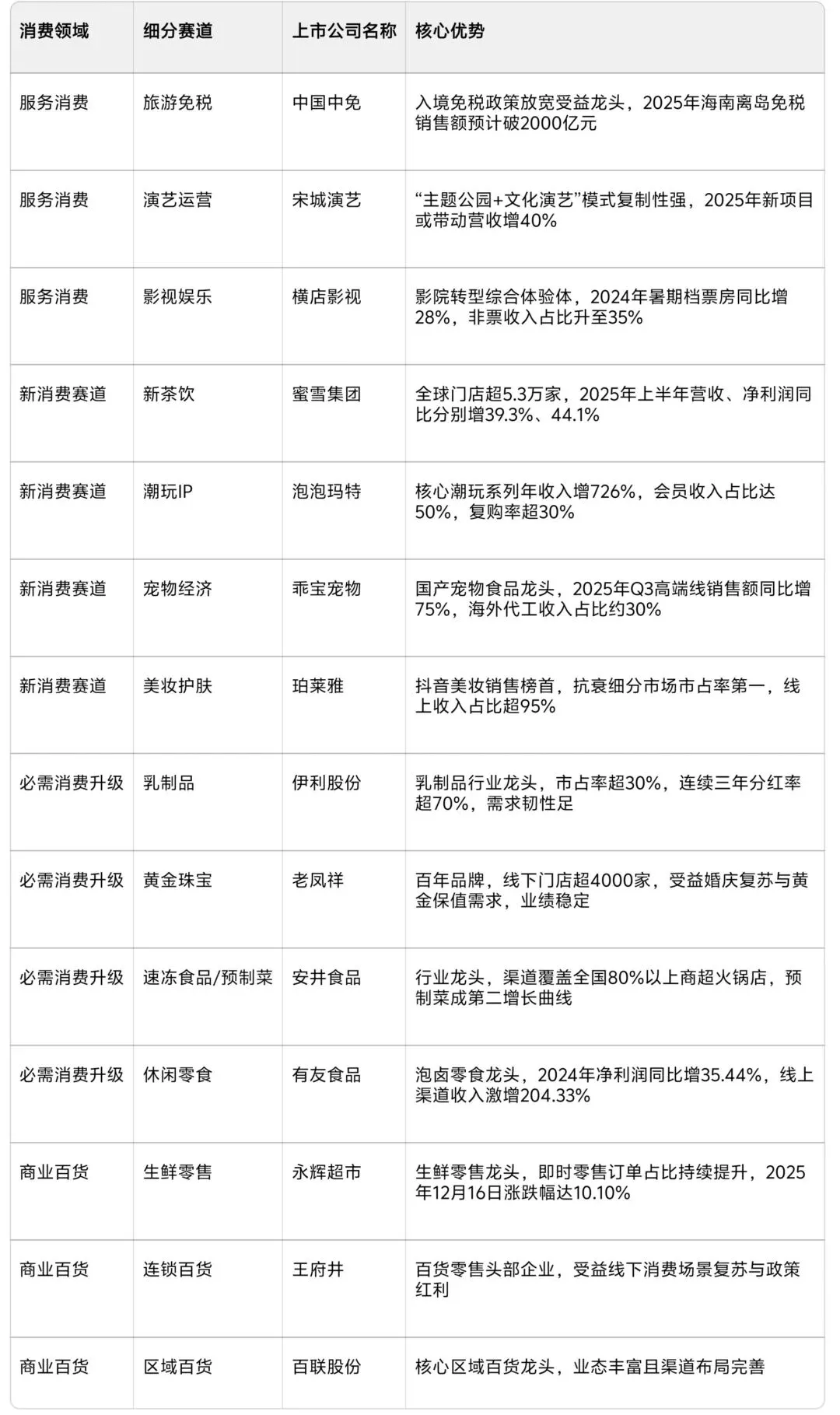 | 消费领域 | 细分赛道 | 上市公司名称 | 核心优势 |
|---|---|---|---|
| 服务消费 | 旅游免税 | 中国中免 | 入境免税政策放宽受益龙头，2025年海南离岛免税销售额预计破2000亿元 |
| 服务消费 | 演艺运营 | 宋城演艺 | “主题公园+文化演艺”模式复制性强，2025年新项目或带动营收增40% |
| 服务消费 | 影视娱乐 | 横店影视 | 影院转型综合体验体，2024年暑期档票房同比增28%，非票收入占比升至35% |
| 新消费赛道 | 新茶饮 | 蜜雪集团 | 全球门店超5.3万家，2025年上半年营收、净利润同比分别增39.3%、44.1% |
| 新消费赛道 | 潮玩IP | 泡泡玛特 | 核心潮玩系列年收入增726%，会员收入占比达50%，复购率超30% |
| 新消费赛道 | 宠物经济 | 乖宝宠物 | 国产宠物食品龙头，2025年Q3高端线销售额同比增75%，海外代工收入占比约30% |
| 新消费赛道 | 美妆护肤 | 珀莱雅 | 抖音美妆销售榜首，抗衰细分市场市占率第一，线上收入占比超95% |
| 必需消费升级 | 乳制品 | 伊利股份 | 乳制品行业龙头，市占率超30%，连续三年分红率超70%，需求韧性足 |
| 必需消费升级 | 黄金珠宝 | 老凤祥 | 百年品牌，线下门店超4000家，受益婚庆复苏与黄金保值需求，业绩稳定 |
| 必需消费升级 | 速冻食品/预制菜 | 安井食品 | 行业龙头，渠道覆盖全国80%以上商超火锅店，预制菜成第二增长曲线 |
| 必需消费升级 | 休闲零食 | 有友食品 | 泡卤零食龙头，2024年净利润同比增35.44%，线上渠道收入激增204.33% |
| 商业百货 | 生鲜零售 | 永辉超市 | 生鲜零售龙头，即时零售订单占比持续提升，2025年12月16日涨跌幅达10.10% |
| 商业百货 | 连锁百货 | 王府井 | 百货零售头部企业，受益线下消费场景复苏与政策红利 |
| 商业百货 | 区域百货 | 百联股份 | 核心区域百货龙头，业态丰富且渠道布局完善 |